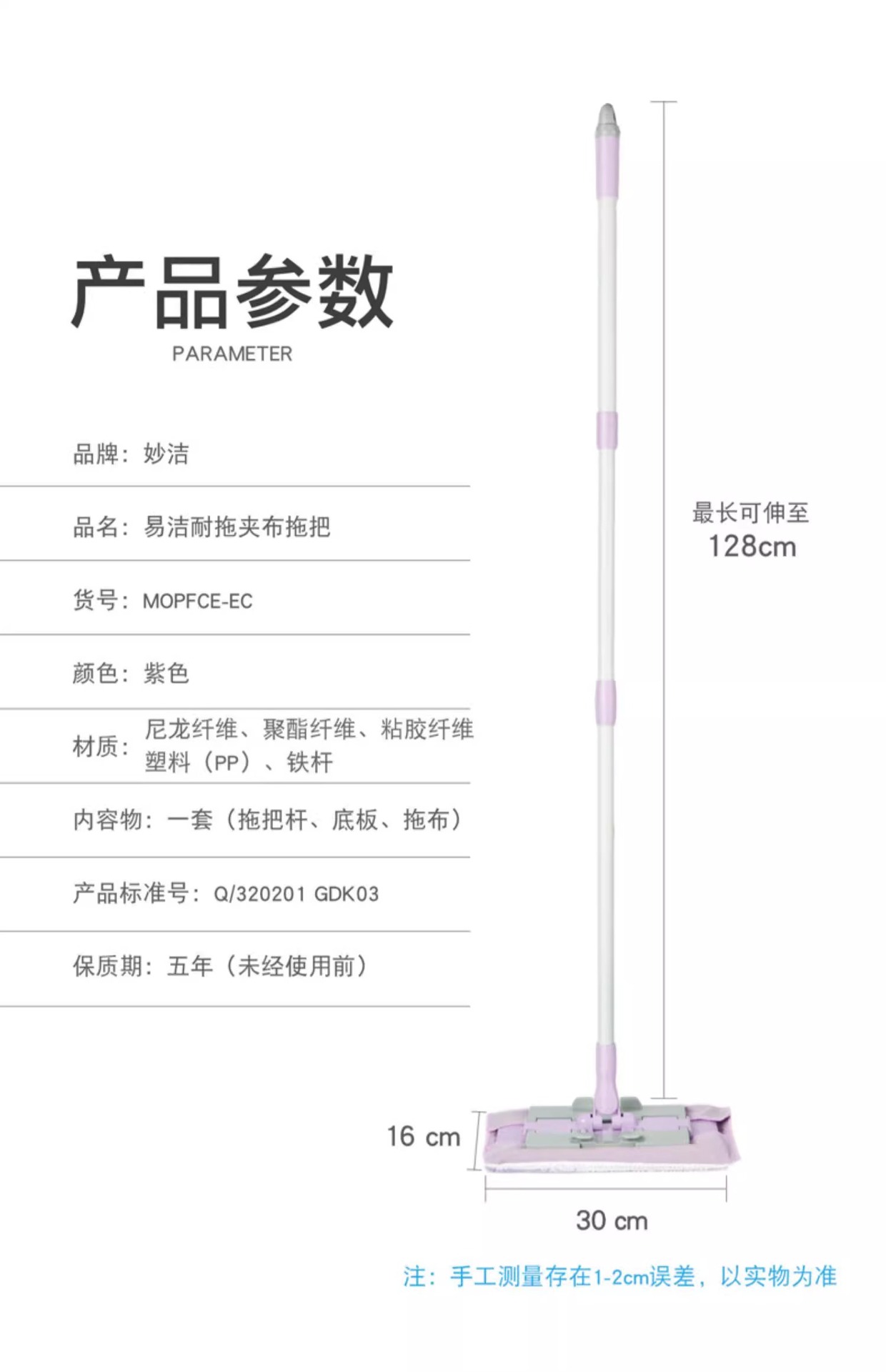 产品参数
PARAMETER

品牌：妙洁

品名：易洁耐拖夹布拖把

货号：MOPFCE-EC

颜色：紫色

材质：尼龙纤维、聚酯纤维、粘胶纤维 塑料（PP）、铁杆

内容物：一套（拖把杆、底板、拖布）

产品标准号：Q/320201 GDK03

保质期：五年（未经使用前）

最长可伸至
128cm

16 cm

30 cm

注：手工测量存在1-2cm误差，以实物为准